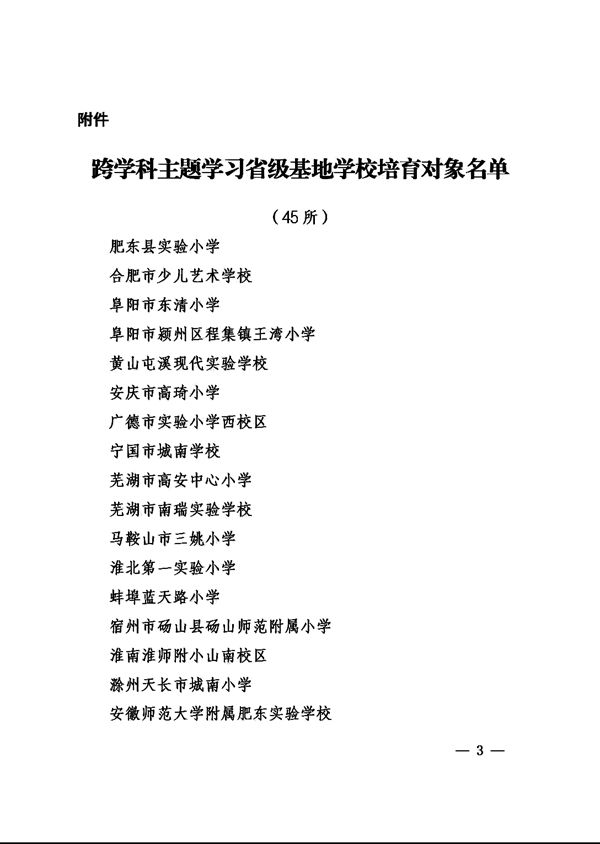 附件

跨学科主题学习省级基地学校培育对象名单

（45所）

肥东县实验小学

合肥市少儿艺术学校

阜阳市东清小学

阜阳市颍州区程集镇王湾小学

黄山屯溪现代实验学校

安庆市高琦小学

广德市实验小学西校区

宁国市城南学校

芜湖市高安中心小学

芜湖市南瑞实验学校

马鞍山市三姚小学

淮北第一实验小学

蚌埠蓝天路小学

宿州市砀山县砀山师范附属小学

淮南淮师附小山南校区

滁州天长市城南小学

安徽师范大学附属肥东实验学校

— 3 —